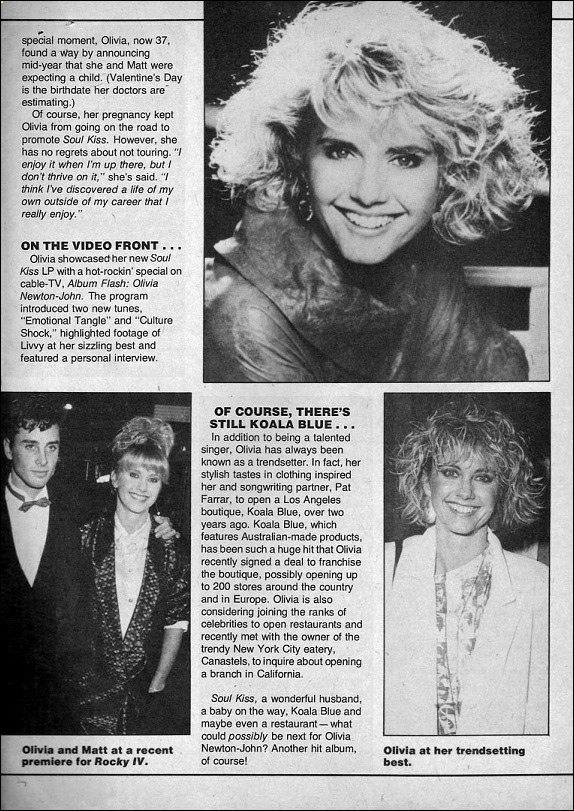 special moment, Olivia, now 37, found a way by announcing mid-year that she and Matt were expecting a child. (Valentine's Day is the birthdate her doctors are estimating.)

Of course, her pregnancy kept Olivia from going on the road to promote Soul Kiss. However, she has no regrets about not touring. "I enjoy it when I'm up there, but I don't thrive on it," she's said. "I think I've discovered a life of my own outside of my career that I really enjoy."

ON THE VIDEO FRONT . . .

Olivia showcased her new Soul Kiss LP with a hot-rockin' special on cable-TV, Album Flash: Olivia Newton-John. The program introduced two new tunes, "Emotional Tangle" and "Culture Shock," highlighted footage of Livvy at her sizzling best and featured a personal interview.

Olivia and Matt at a recent premiere for Rocky IV.

OF COURSE, THERE'S STILL KOALA BLUE . . .

In addition to being a talented singer, Olivia has always been known as a trendsetter. In fact, her stylish tastes in clothing inspired her and songwriting partner, Pat Farrar, to open a Los Angeles boutique, Koala Blue, over two years ago. Koala Blue, which features Australian-made products, has been such a huge hit that Olivia recently signed a deal to franchise the boutique, possibly opening up to 200 stores around the country and in Europe. Olivia is also considering joining the ranks of celebrities to open restaurants and recently met with the owner of the trendy New York City eatery, Canastels, to inquire about opening a branch in California.

Soul Kiss, a wonderful husband, a baby on the way, Koala Blue and maybe even a restaurant — what could possibly be next for Olivia Newton-John? Another hit album, of course!

Olivia at her trendsetting best.